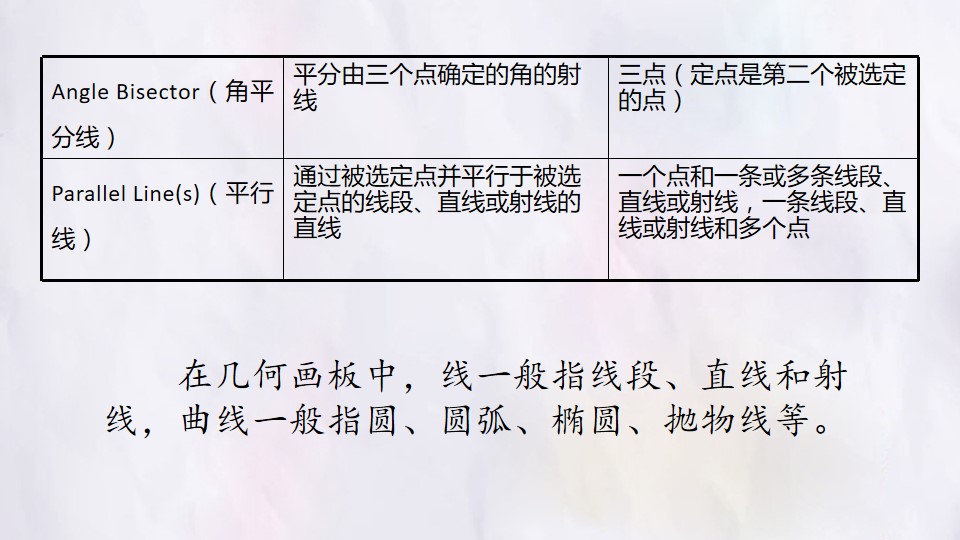 | Angle Bisector（角平分线） | 平分由三个点确定的角的射线 | 三点（定点是第二个被选定的点） |
|---|---|---|
| Parallel Line(s)（平行线） | 通过被选定点并平行于被选定点的线段、直线或射线的直线 | 一个点和一条或多条线段、直线或射线，一条线段、直线或射线和多个点 |

在几何画板中，线一般指线段、直线和射线，曲线一般指圆、圆弧、椭圆、抛物线等。